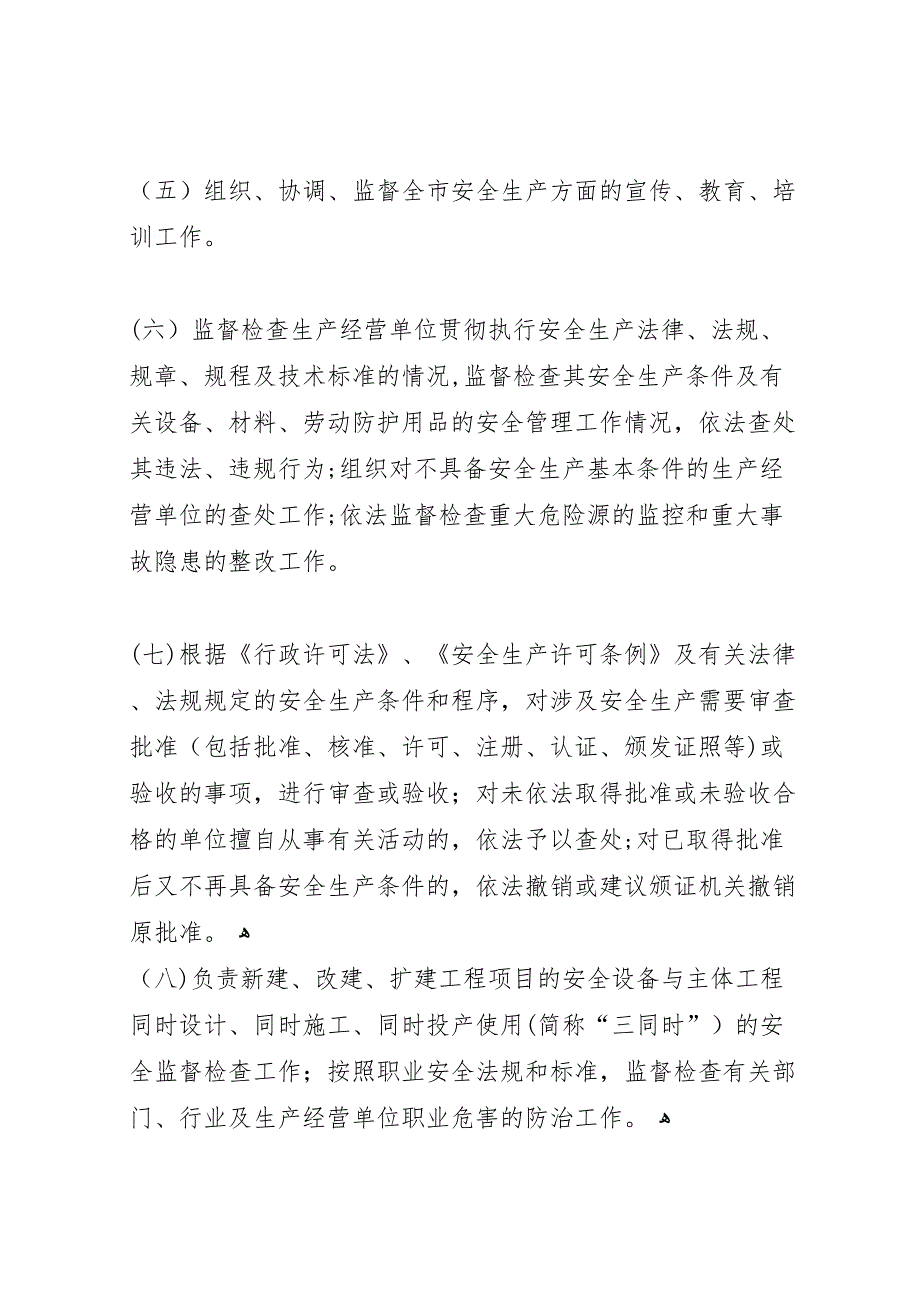 （五）组织、协调、监督全市安全生产方面的宣传、教育、培训工作。

(六）监督检查生产经营单位贯彻执行安全生产法律、法规、规章、规程及技术标准的情况,监督检查其安全生产条件及有关设备、材料、劳动防护用品的安全管理工作情况，依法查处其违法、违规行为;组织对不具备安全生产基本条件的生产经营单位的查处工作;依法监督检查重大危险源的监控和重大事故隐患的整改工作。

(七)根据《行政许可法》、《安全生产许可条例》及有关法律、法规规定的安全生产条件和程序，对涉及安全生产需要审查批准（包括批准、核准、许可、注册、认证、颁发证照等)或验收的事项，进行审查或验收；对未依法取得批准或未验收合格的单位擅自从事有关活动的，依法予以查处;对已取得批准后又不再具备安全生产条件的，依法撤销或建议颁证机关撤销原批准。

（八)负责新建、改建、扩建工程项目的安全设备与主体工程同时设计、同时施工、同时投产使用(简称“三同时”）的安全监督检查工作；按照职业安全法规和标准，监督检查有关部门、行业及生产经营单位职业危害的防治工作。